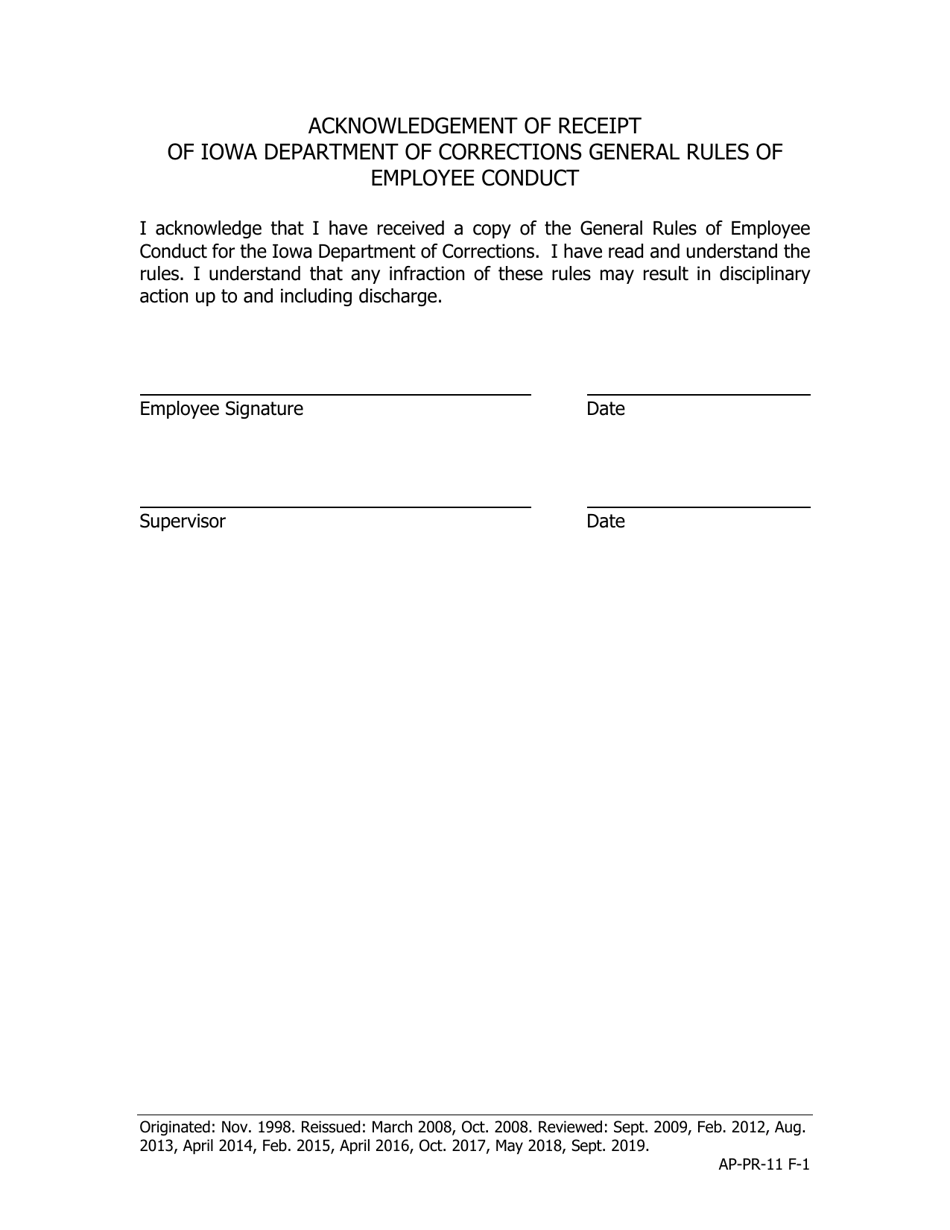 ACKNOWLEDGEMENT OF RECEIPT
OF IOWA DEPARTMENT OF CORRECTIONS GENERAL RULES OF
EMPLOYEE CONDUCT

I acknowledge that I have received a copy of the General Rules of Employee Conduct for the Iowa Department of Corrections. I have read and understand the rules. I understand that any infraction of these rules may result in disciplinary action up to and including discharge.

____
Employee Signature

____
Date

____
Supervisor

____
Date

Originated: Nov. 1998. Reissued: March 2008, Oct. 2008. Reviewed: Sept. 2009, Feb. 2012, Aug. 2013, April 2014, Feb. 2015, April 2016, Oct. 2017, May 2018, Sept. 2019.

AP-PR-11 F-1